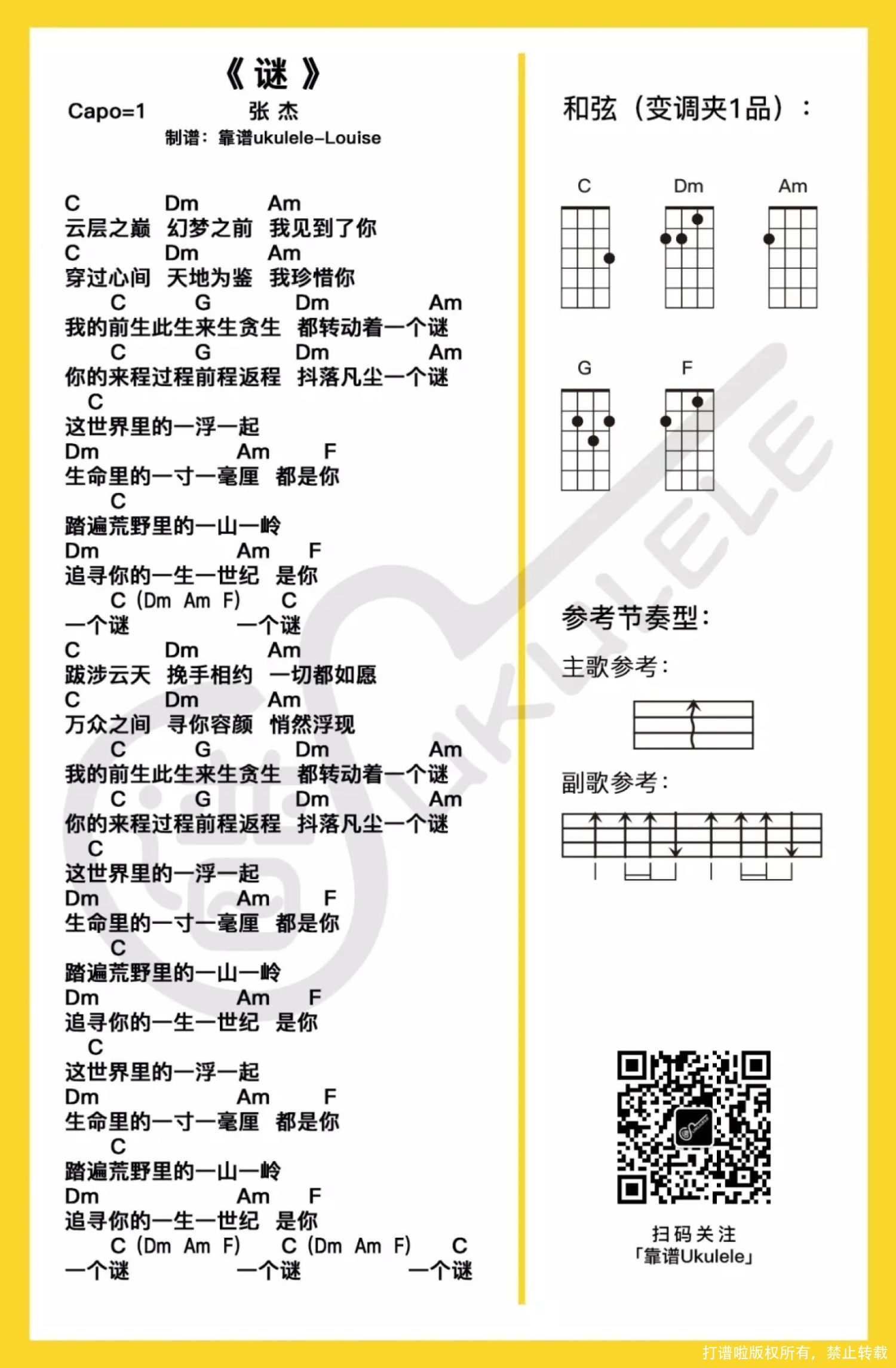 《 谜 》

Capo=1 张 杰

制谱：靠谱ukulele-Louise

C Dm Am
云层之巅 幻梦之前 我见到了你
C Dm Am
穿过心间 天地为鉴 我珍惜你
C G Dm Am
我的前生此生来生贪生 都转动着一个谜
C G Dm Am
你的来程过程前程返程 抖落凡尘一个谜
C
这世界里的一浮一起
Dm Am F
生命里的一寸一毫厘 都是你
C
踏遍荒野里的一山一岭
Dm Am F
追寻你的一生一世纪 是你
C (Dm Am F) C
一个谜 一个谜
C Dm Am
跋涉云天 挽手相约 一切都如愿
C Dm Am
万众之间 寻你容颜 悄然浮现
C G Dm Am
我的前生此生来生贪生 都转动着一个谜
C G Dm Am
你的来程过程前程返程 抖落凡尘一个谜
C
这世界里的一浮一起
Dm Am F
生命里的一寸一毫厘 都是你
C
踏遍荒野里的一山一岭
Dm Am F
追寻你的一生一世纪 是你
C
这世界里的一浮一起
Dm Am F
生命里的一寸一毫厘 都是你
C
踏遍荒野里的一山一岭
Dm Am F
追寻你的一生一世纪 是你
C (Dm Am F) C (Dm Am F) C
一个谜 一个谜 一个谜

和弦（变调夹1品）：

C Dm Am

G F

UKULELE

参考节奏型：

主歌参考：

副歌参考：

扫码关注
「靠谱Ukulele」

打谱啦版权所有，禁止转载